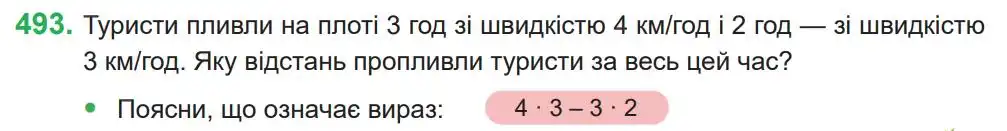 493. Туристи пливли на плоті 3 год зі швидкістю 4 км/год і 2 год — зі швидкістю 3 км/год. Яку відстань пропливли туристи за весь цей час?

• Поясни, що означає вираз: $4 \cdot 3 - 3 \cdot 2$